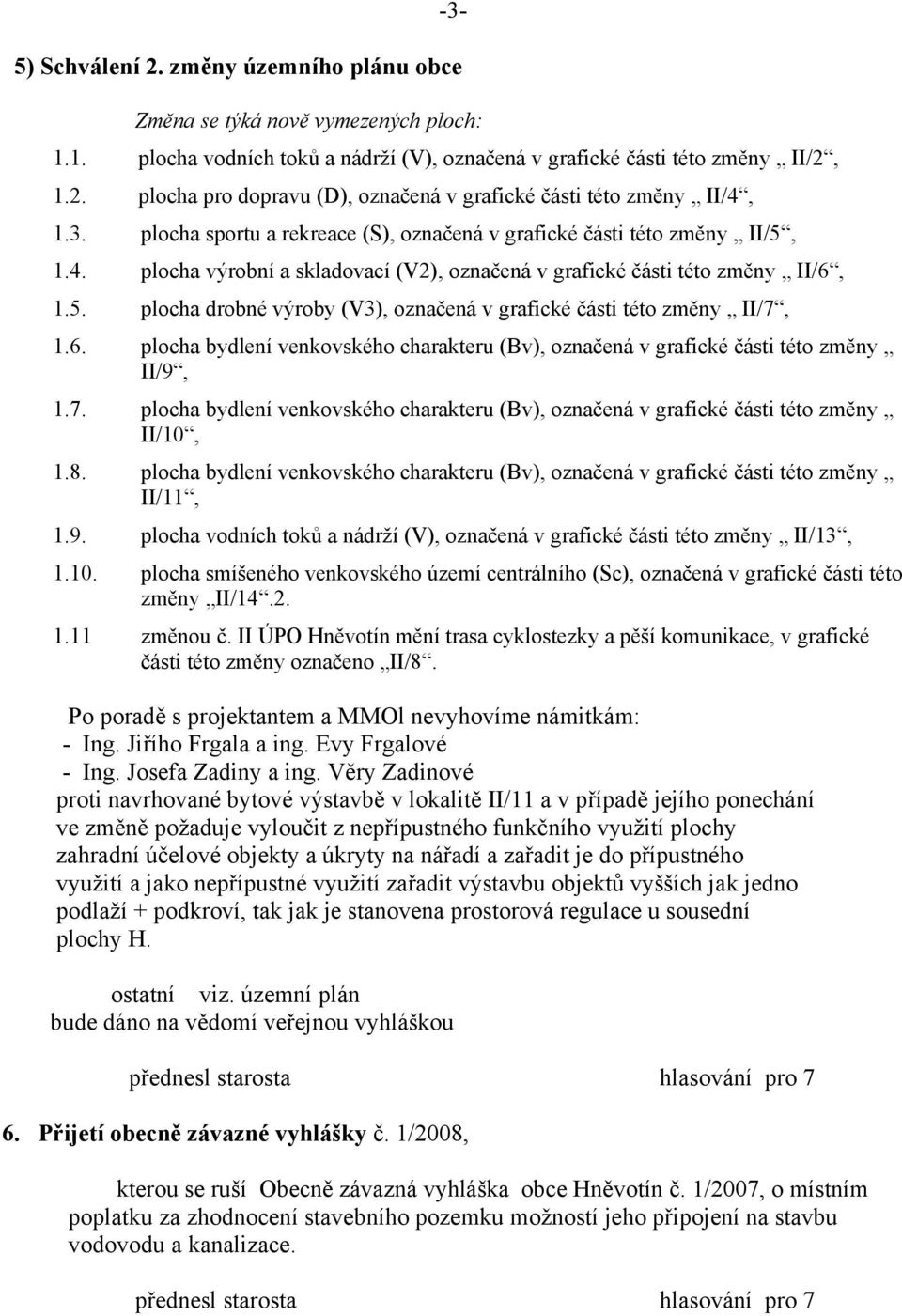 -3-

5) Schválení 2. změny územního plánu obce

Změna se týká nově vymezených ploch:

1.1. plocha vodních toků a nádrží (V), označená v grafické části této změny „ II/2“,

1.2. plocha pro dopravu (D), označená v grafické části této změny „ II/4“,

1.3. plocha sportu a rekreace (S), označená v grafické části této změny „ II/5“,

1.4. plocha výrobní a skladovací (V2), označená v grafické části této změny „ II/6“,

1.5. plocha drobné výroby (V3), označená v grafické části této změny „ II/7“,

1.6. plocha bydlení venkovského charakteru (Bv), označená v grafické části této změny „ II/9“,

1.7. plocha bydlení venkovského charakteru (Bv), označená v grafické části této změny „ II/10“,

1.8. plocha bydlení venkovského charakteru (Bv), označená v grafické části této změny „ II/11“,

1.9. plocha vodních toků a nádrží (V), označená v grafické části této změny „ II/13“,

1.10. plocha smíšeného venkovského území centrálního (Sc), označená v grafické části této změny „II/14“.2.

1.11 změnou č. II ÚPO Hněvotín mění trasa cyklostezky a pěší komunikace, v grafické části této změny označeno „II/8“.

Po poradě s projektantem a MMOl nevyhovíme námitkám:
- Ing. Jiřího Frgala a ing. Evy Frgalové
- Ing. Josefa Zadiny a ing. Věry Zadinové
proti navrhované bytové výstavbě v lokalitě II/11 a v případě jejího ponechání ve změně požaduje vyloučit z nepřípustného funkčního využití plochy zahradní účelové objekty a úkryty na nářadí a zařadit je do přípustného využití a jako nepřípustné využití zařadit výstavbu objektů vyšších jak jedno podlaží + podkroví, tak jak je stanovena prostorová regulace u sousední plochy H.

ostatní viz. územní plán
bude dáno na vědomí veřejnou vyhláškou

přednesl starosta hlasování pro 7

6. Přijetí obecně závazné vyhlášky č. 1/2008,

kterou se ruší Obecně závazná vyhláška obce Hněvotín č. 1/2007, o místním poplatku za zhodnocení stavebního pozemku možností jeho připojení na stavbu vodovodu a kanalizace.

přednesl starosta hlasování pro 7